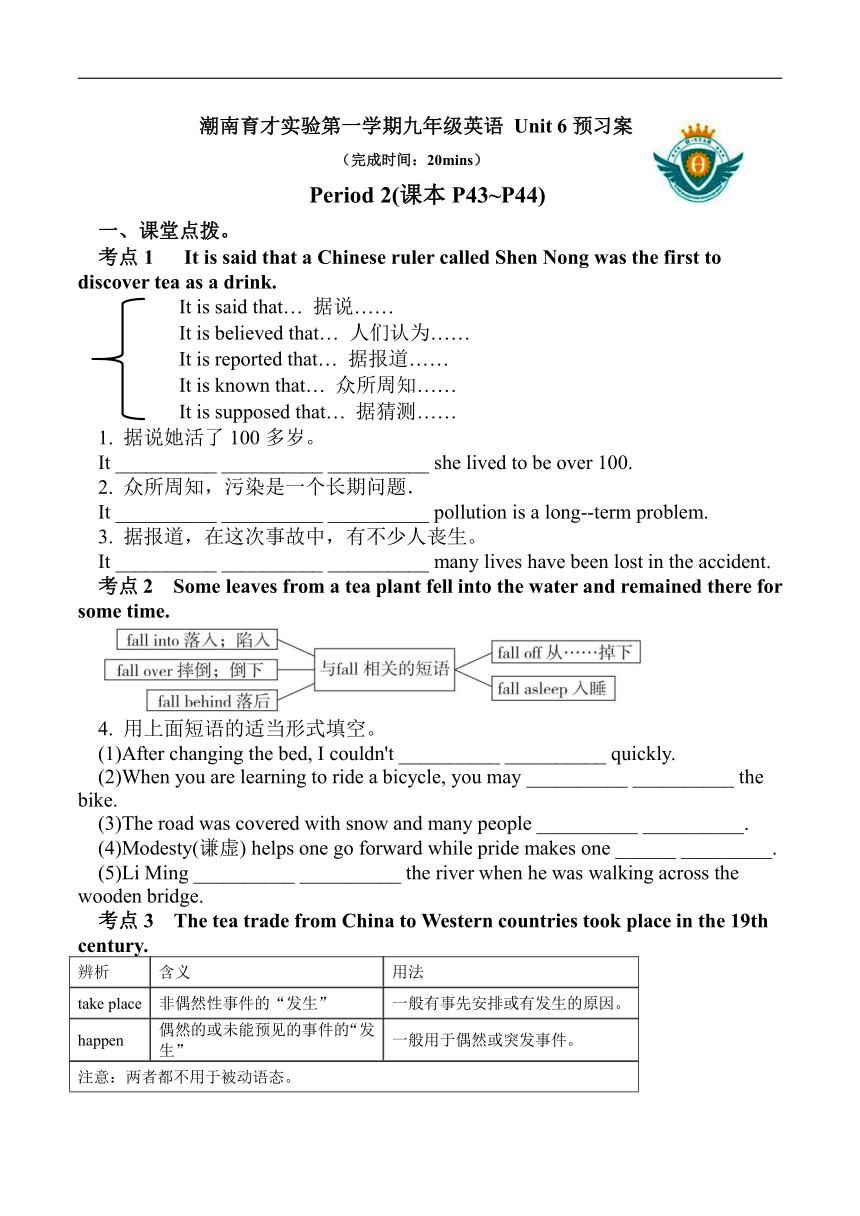 潮南育才实验第一学期九年级英语 Unit 6 预习案

（完成时间：20mins）

Period 2(课本 P43~P44)

一、课堂点拨。

考点 1 It is said that a Chinese ruler called Shen Nong was the first to discover tea as a drink.

It is said that… 据说……
It is believed that… 人们认为……
It is reported that… 据报道……
It is known that… 众所周知……
It is supposed that… 据猜测……

1. 据说她活了 100 多岁。
It __________ __________ __________ she lived to be over 100.
2. 众所周知，污染是一个长期问题.
It __________ __________ __________ pollution is a long--term problem.
3. 据报道，在这次事故中，有不少人丧生。
It __________ __________ __________ many lives have been lost in the accident.

考点 2 Some leaves from a tea plant fell into the water and remained there for some time.

fall into 落入；陷入
fall over 摔倒；倒下
fall behind 落后
与fall 相关的短语
fall off 从……掉下
fall asleep 入睡

4. 用上面短语的适当形式填空。
(1)After changing the bed, I couldn't __________ __________ quickly.
(2)When you are learning to ride a bicycle, you may __________ __________ the bike.
(3)The road was covered with snow and many people __________ __________.
(4)Modesty(谦虚) helps one go forward while pride makes one ______ _________.
(5)Li Ming __________ __________ the river when he was walking across the wooden bridge.

考点 3 The tea trade from China to Western countries took place in the 19th century.

| 辨析 | 含义 | 用法 |
|---|---|---|
| take place | 非偶然性事件的“发生” | 一般有事先安排或有发生的原因。 |
| happen | 偶然的或未能预见的事件的“发生” | 一般用于偶然或突发事件。 |
| 注意：两者都不用于被动语态。 | | |